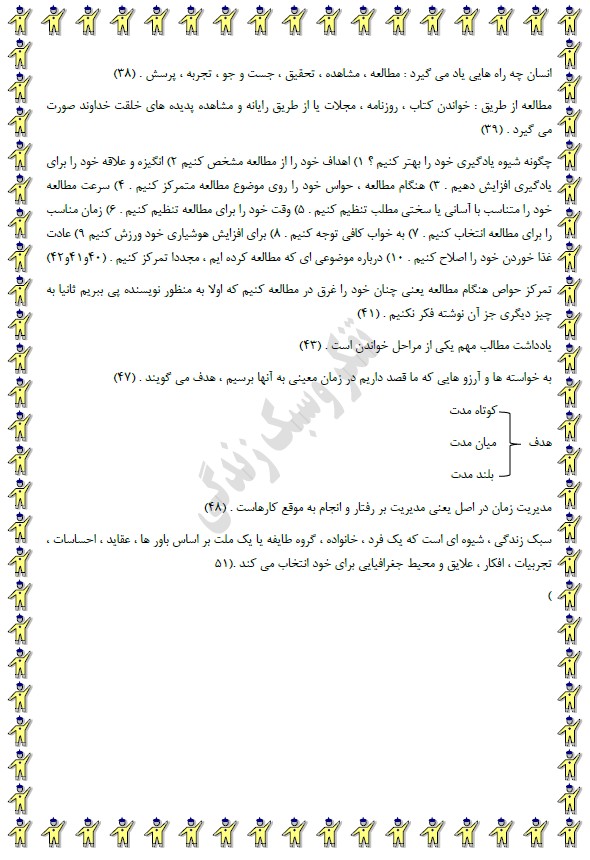 انسان چه راه هایی یاد می گیرد : مطالعه ، مشاهده ، تحقیق ، جست و جو ، تجربه ، پرسش . (۳۸)

مطالعه از طریق : خواندن کتاب ، روزنامه ، مجلات یا از طریق رایانه و مشاهده پدیده های خلقت خداوند صورت می گیرد . (۳۹)

چگونه شیوه یادگیری خود را بهتر کنیم ؟ ۱) اهداف خود را از مطالعه مشخص کنیم ۲) انگیزه و علاقه خود را برای یادگیری افزایش دهیم . ۳) هنگام مطالعه ، حواس خود را روی موضوع مطالعه متمرکز کنیم . ۴) سرعت مطالعه خود را متناسب با آسانی یا سختی مطلب تنظیم کنیم . ۵) وقت خود را برای مطالعه تنظیم کنیم . ۶) زمان مناسب را برای مطالعه انتخاب کنیم . ۷) به خواب کافی توجه کنیم . ۸) برای افزایش هوشیاری خود ورزش کنیم ۹) عادت غذا خوردن خود را اصلاح کنیم . ۱۰) درباره موضوعی ای که مطالعه کرده ایم ، مجددا تمرکز کنیم . (۴۰و۴۱و۴۲)

تمرکز حواس هنگام مطالعه یعنی چنان خود را غرق در مطالعه کنیم که اولا به منظور نویسنده پی ببریم ثانیا به چیز دیگری جز آن نوشته فکر نکنیم . (۴۱)

یادداشت مطالب مهم یکی از مراحل خواندن است . (۴۳)

به خواسته ها و آرزو هایی که ما قصد داریم در زمان معینی به آنها برسیم ، هدف می گویند . (۴۷)

هدف
کوتاه مدت
میان مدت
بلند مدت

تفکر و سبک زندگی

مدیریت زمان در اصل یعنی مدیریت بر رفتار و انجام به موقع کارهاست . (۴۸)

سبک زندگی ، شیوه ای است که یک فرد ، خانواده ، گروه طایفه یا یک ملت بر اساس باور ها ، عقاید ، احساسات ، تجربیات ، افکار ، علایق و محیط جغرافیایی برای خود انتخاب می کند .(۵۱
)